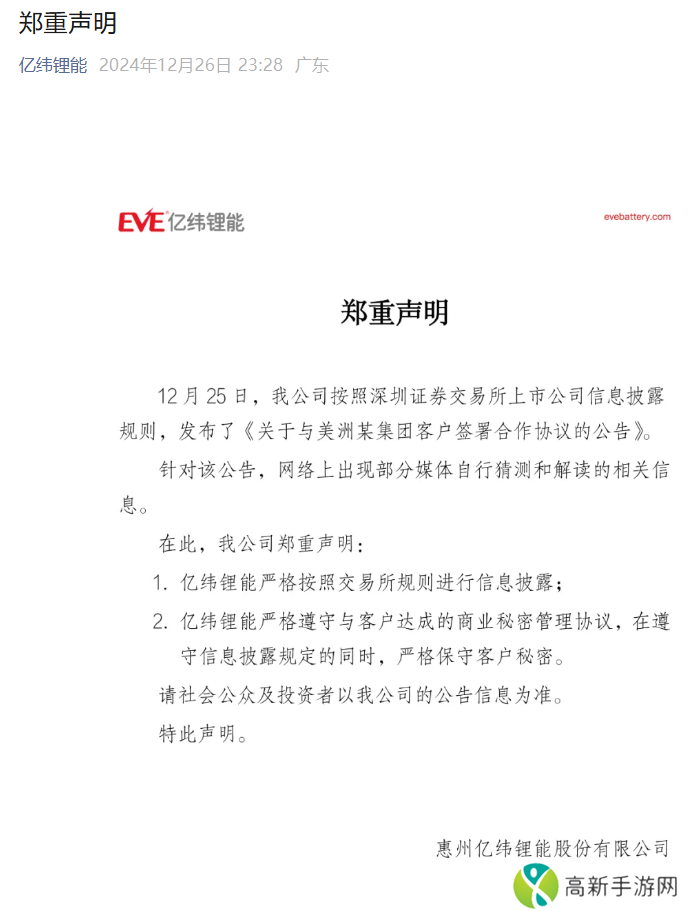 郑重声明

亿纬锂能 2024年12月26日 23:28 广东

EVE 亿纬锂能

evebattery.com

郑重声明

12 月 25 日，我公司按照深圳证券交易所上市公司信息披露规则，发布了《关于与美洲某集团客户签署合作协议的公告》。

针对该公告，网络上出现部分媒体自行猜测和解读的相关信息。

在此，我公司郑重声明：

1. 亿纬锂能严格按照交易所规则进行信息披露；

2. 亿纬锂能严格遵守与客户达成的商业秘密管理协议，在遵守信息披露规定的同时，严格保守客户秘密。

请社会公众及投资者以我公司的公告信息为准。

特此声明。

惠州亿纬锂能股份有限公司

高新手游网